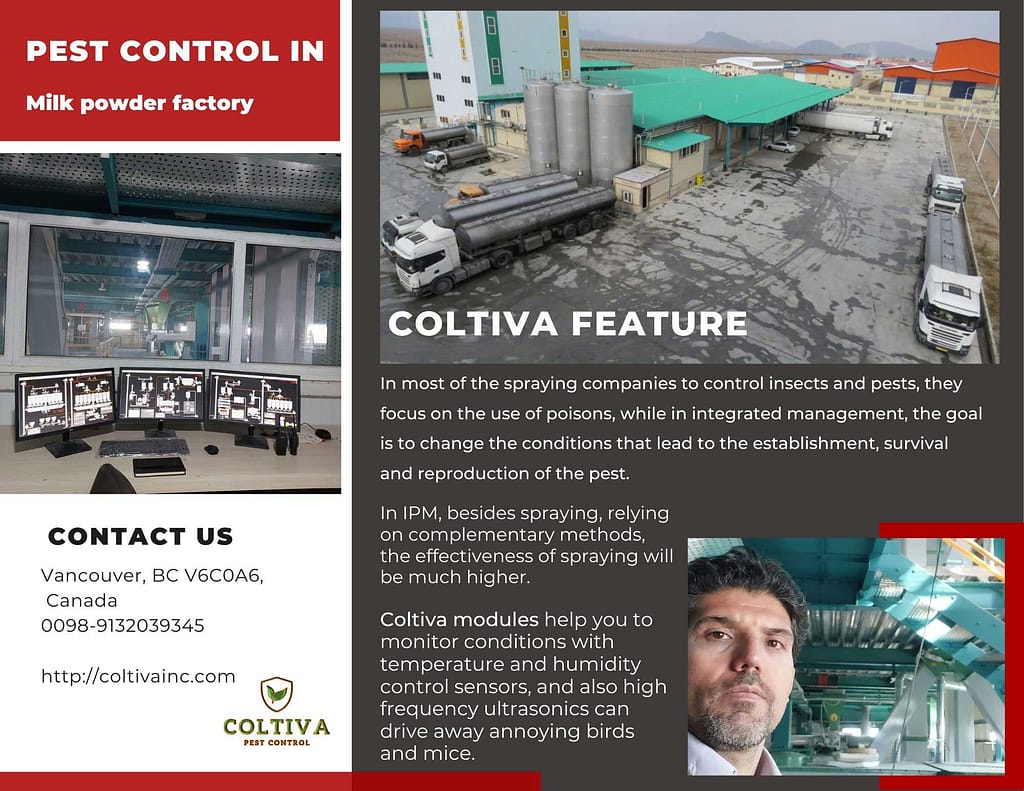 PEST CONTROL IN

Milk powder factory

CONTACT US

Vancouver, BC V6C0A6, Canada
0098-9132039345

http://coltivainc.com

COLTIVA
PEST CONTROL

COLTIVA FEATURE

In most of the spraying companies to control insects and pests, they focus on the use of poisons, while in integrated management, the goal is to change the conditions that lead to the establishment, survival and reproduction of the pest.

In IPM, besides spraying, relying on complementary methods, the effectiveness of spraying will be much higher.

Coltiva modules help you to monitor conditions with temperature and humidity control sensors, and also high frequency ultrasonics can drive away annoying birds and mice.